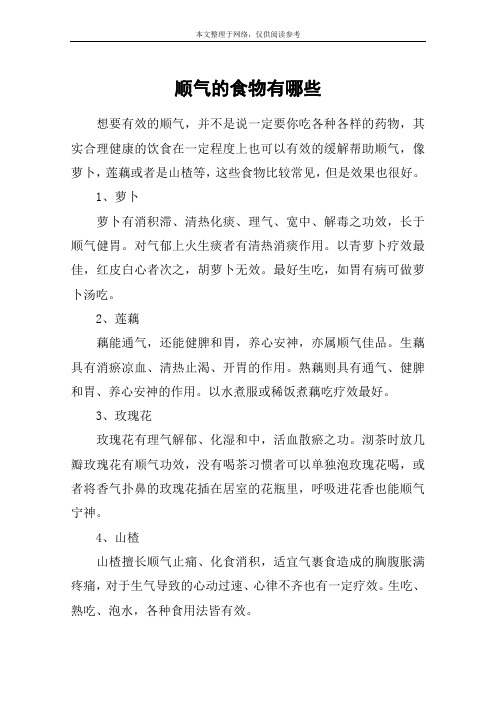 本文整理于网络，仅供阅读参考

顺气的食物有哪些

想要有效的顺气，并不是说一定要你吃各种各样的药物，其实合理健康的饮食在一定程度上也可以有效的缓解帮助顺气，像萝卜，莲藕或者是山楂等，这些食物比较常见，但是效果也很好。

1、萝卜

萝卜有消积滞、清热化痰、理气、宽中、解毒之功效，长于顺气健胃。对气郁上火生痰者有清热消痰作用。以青萝卜疗效最佳，红皮白心者次之，胡萝卜无效。最好生吃，如胃有病可做萝卜汤吃。

2、莲藕

藕能通气，还能健脾和胃，养心安神，亦属顺气佳品。生藕具有消瘀凉血、清热止渴、开胃的作用。熟藕则具有通气、健脾和胃、养心安神的作用。以水煮服或稀饭煮藕吃疗效最好。

3、玫瑰花

玫瑰花有理气解郁、化湿和中，活血散瘀之功。沏茶时放几瓣玫瑰花有顺气功效，没有喝茶习惯者可以单独泡玫瑰花喝，或者将香气扑鼻的玫瑰花插在居室的花瓶里，呼吸进花香也能顺气宁神。

4、山楂

山楂擅长顺气止痛、化食消积，适宜气裹食造成的胸腹胀满疼痛，对于生气导致的心动过速、心律不齐也有一定疗效。生吃、熟吃、泡水，各种食用法皆有效。